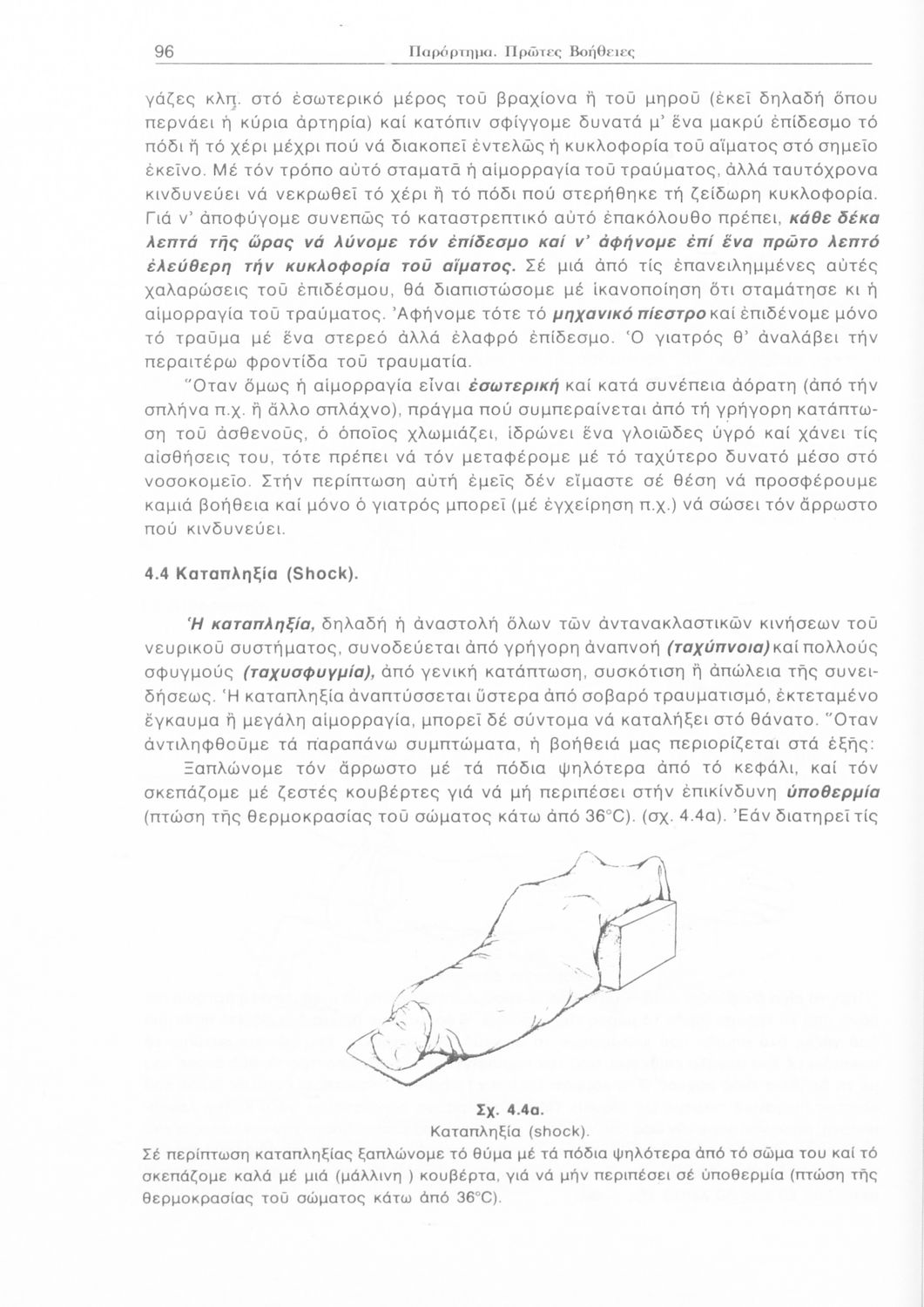 96 Παράρτημα. Πρῶτες Βοήθειες

γάζες κλπ. στό ἐσωτερικό μέρος τοῦ βραχίονα ἤ τοῦ μηροῦ (ἐκεῖ δηλαδή ὅπου περνάει ἡ κύρια ἀρτηρία) καί κατόπιν σφίγγομε δυνατά μ' ἕνα μακρύ ἐπίδεσμο τό πόδι ἤ τό χέρι μέχρι πού νά διακοπεῖ ἐντελῶς ἡ κυκλοφορία τοῦ αἵματος στό σημεῖο ἐκεῖνο. Μέ τόν τρόπο αὐτό σταματᾶ ἡ αἱμορραγία τοῦ τραύματος, ἀλλά ταυτόχρονα κινδυνεύει νά νεκρωθεῖ τό χέρι ἤ τό πόδι πού στερήθηκε τή ζείδωρη κυκλοφορία. Γιά ν' ἀποφύγομε συνεπῶς τό καταστρεπτικό αὐτό ἐπακόλουθο πρέπει, κάθε δέκα λεπτά τῆς ὥρας νά λύνομε τόν ἐπίδεσμο καί ν' ἀφήνομε ἐπί ἕνα πρῶτο λεπτό ἐλεύθερη τήν κυκλοφορία τοῦ αἵματος. Σέ μιά ἀπό τίς ἐπανειλημμένες αὐτές χαλαρώσεις τοῦ ἐπιδέσμου, θά διαπιστώσομε μέ ἱκανοποίηση ὅτι σταμάτησε κι ἡ αἱμορραγία τοῦ τραύματος. Ἀφήνομε τότε τό μηχανικό πίεστρο καί ἐπιδένομε μόνο τό τραῦμα μέ ἕνα στερεό ἀλλά ἐλαφρό ἐπίδεσμο. Ὁ γιατρός θ' ἀναλάβει τήν περαιτέρω φροντίδα τοῦ τραυματία.

Ὅταν ὅμως ἡ αἱμορραγία εἶναι ἐσωτερική καί κατά συνέπεια ἀόρατη (ἀπό τήν σπλήνα π.χ. ἤ ἄλλο σπλάχνο), πράγμα πού συμπεραίνεται ἀπό τή γρήγορη κατάπτωση τοῦ ἀσθενοῦς, ὁ ὁποῖος χλωμιάζει, ἱδρώνει ἕνα γλοιῶδες ὑγρό καί χάνει τίς αἰσθήσεις του, τότε πρέπει νά τόν μεταφέρομε μέ τό ταχύτερο δυνατό μέσο στό νοσοκομεῖο. Στήν περίπτωση αὐτή ἐμεῖς δέν εἴμαστε σέ θέση νά προσφέρουμε καμιά βοήθεια καί μόνο ὁ γιατρός μπορεῖ (μέ ἐγχείρηση π.χ.) νά σώσει τόν ἄρρωστο πού κινδυνεύει.

4.4 Καταπληξία (Shock).

Ἡ καταπληξία, δηλαδή ἡ ἀναστολή ὅλων τῶν ἀντανακλαστικῶν κινήσεων τοῦ νευρικοῦ συστήματος, συνοδεύεται ἀπό γρήγορη ἀναπνοή (ταχύπνοια) καί πολλούς σφυγμούς (ταχυσφυγμία), ἀπό γενική κατάπτωση, συσκότιση ἤ ἀπώλεια τῆς συνειδήσεως. Ἡ καταπληξία ἀναπτύσσεται ὕστερα ἀπό σοβαρό τραυματισμό, ἐκτεταμένο ἔγκαυμα ἤ μεγάλη αἱμορραγία, μπορεῖ δέ σύντομα νά καταλήξει στό θάνατο. Ὅταν ἀντιληφθοῦμε τά παραπάνω συμπτώματα, ἡ βοήθειά μας περιορίζεται στά ἑξῆς:

Ξαπλώνομε τόν ἄρρωστο μέ τά πόδια ψηλότερα ἀπό τό κεφάλι, καί τόν σκεπάζομε μέ ζεστές κουβέρτες γιά νά μή περιπέσει στήν ἐπικίνδυνη ὑποθερμία (πτώση τῆς θερμοκρασίας τοῦ σώματος κάτω ἀπό 36°C). (σχ. 4.4α). Ἐάν διατηρεῖ τίς

Σχ. 4.4α.
Καταπληξία (shock).
Σέ περίπτωση καταπληξίας ξαπλώνομε τό θύμα μέ τά πόδια ψηλότερα ἀπό τό σῶμα του καί τό σκεπάζομε καλά μέ μιά (μάλλινη ) κουβέρτα, γιά νά μήν περιπέσει σέ ὑποθερμία (πτώση τῆς θερμοκρασίας τοῦ σώματος κάτω ἀπό 36°C).